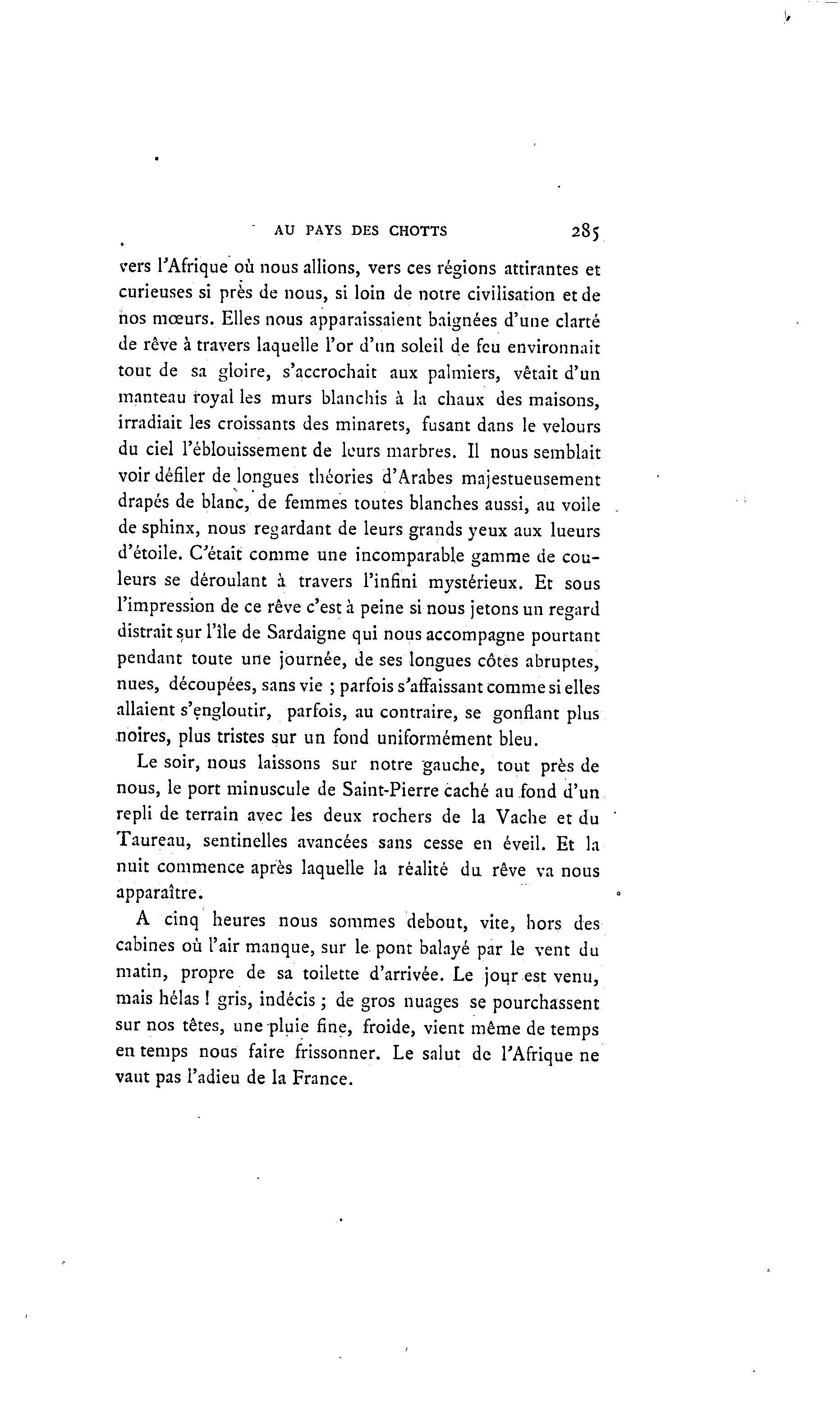 AU PAYS DES CHOTTS 285

vers l'Afrique où nous allions, vers ces régions attirantes et curieuses si près de nous, si loin de notre civilisation et de nos mœurs. Elles nous apparaissaient baignées d'une clarté de rêve à travers laquelle l'or d'un soleil de feu environnait tout de sa gloire, s'accrochait aux palmiers, vêtait d'un manteau royal les murs blanchis à la chaux des maisons, irradiait les croissants des minarets, fusant dans le velours du ciel l'éblouissement de leurs marbres. Il nous semblait voir défiler de longues théories d'Arabes majestueusement drapés de blanc, de femmes toutes blanches aussi, au voile de sphinx, nous regardant de leurs grands yeux aux lueurs d'étoile. C'était comme une incomparable gamme de couleurs se déroulant à travers l'infini mystérieux. Et sous l'impression de ce rêve c'est à peine si nous jetons un regard distrait sur l'île de Sardaigne qui nous accompagne pourtant pendant toute une journée, de ses longues côtes abruptes, nues, découpées, sans vie ; parfois s'affaissant comme si elles allaient s'engloutir, parfois, au contraire, se gonflant plus noires, plus tristes sur un fond uniformément bleu.

Le soir, nous laissons sur notre gauche, tout près de nous, le port minuscule de Saint-Pierre caché au fond d'un repli de terrain avec les deux rochers de la Vache et du Taureau, sentinelles avancées sans cesse en éveil. Et la nuit commence après laquelle la réalité du rêve va nous apparaître.

A cinq heures nous sommes debout, vite, hors des cabines où l'air manque, sur le pont balayé par le vent du matin, propre de sa toilette d'arrivée. Le jour est venu, mais hélas ! gris, indécis ; de gros nuages se pourchassent sur nos têtes, une pluie fine, froide, vient même de temps en temps nous faire frissonner. Le salut de l'Afrique ne vaut pas l'adieu de la France.